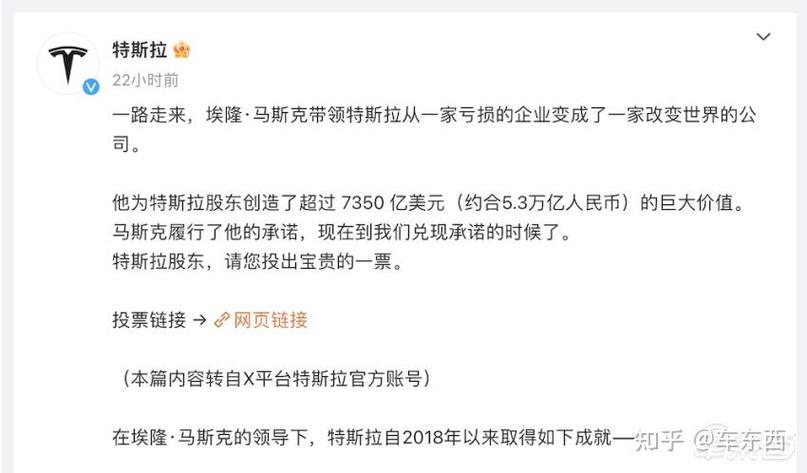 特斯拉
22小时前

一路走来，埃隆·马斯克带领特斯拉从一家亏损的企业变成了一家改变世界的公司。

他为特斯拉股东创造了超过 7350 亿美元（约合5.3万亿人民币）的巨大价值。
马斯克履行了他的承诺，现在到我们兑现承诺的时候了。
特斯拉股东，请您投出宝贵的一票。

投票链接 → 网页链接

（本篇内容转自X平台特斯拉官方账号）

在埃隆·马斯克的领导下，特斯拉自2018年以来取得如下成就—

知乎 @车东西